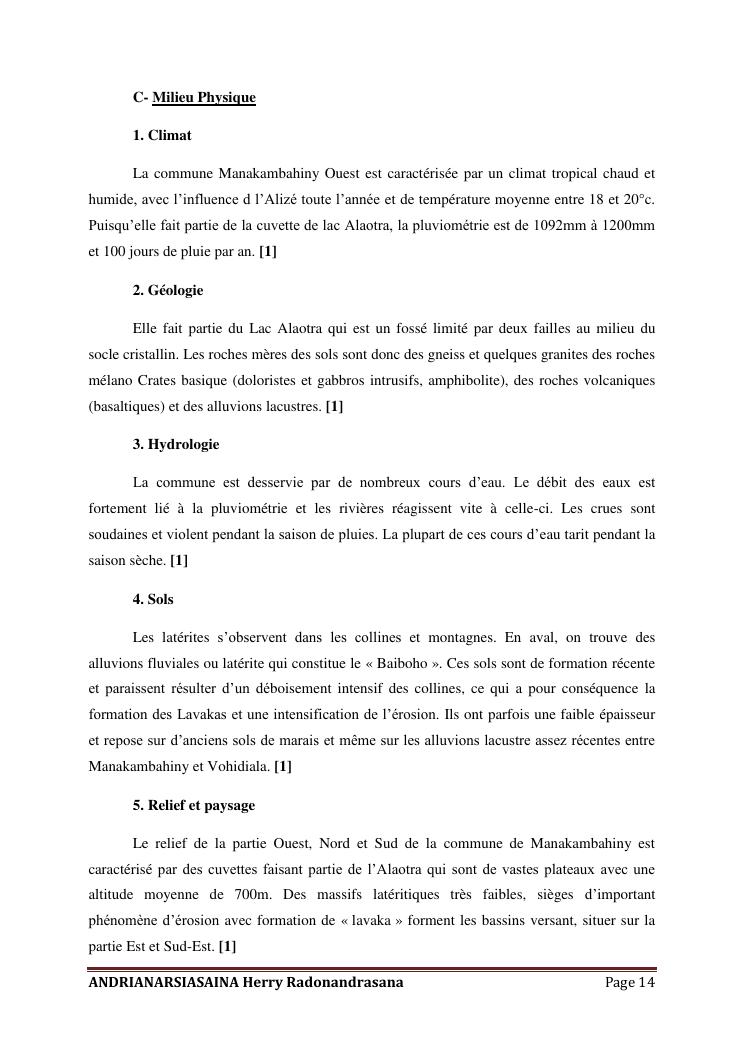 C- Milieu Physique

1. Climat

La commune Manakambahiny Ouest est caractérisée par un climat tropical chaud et humide, avec l'influence d l'Alizé toute l'année et de température moyenne entre 18 et 20°c. Puisqu'elle fait partie de la cuvette de lac Alaotra, la pluviométrie est de 1092mm à 1200mm et 100 jours de pluie par an. [1]

2. Géologie

Elle fait partie du Lac Alaotra qui est un fossé limité par deux failles au milieu du socle cristallin. Les roches mères des sols sont donc des gneiss et quelques granites des roches mélano Crates basique (doloristes et gabbros intrusifs, amphibolite), des roches volcaniques (basaltiques) et des alluvions lacustres. [1]

3. Hydrologie

La commune est desservie par de nombreux cours d'eau. Le débit des eaux est fortement lié à la pluviométrie et les rivières réagissent vite à celle-ci. Les crues sont soudaines et violent pendant la saison de pluies. La plupart de ces cours d'eau tarit pendant la saison sèche. [1]

4. Sols

Les latérites s'observent dans les collines et montagnes. En aval, on trouve des alluvions fluviales ou latérite qui constitue le « Baiboho ». Ces sols sont de formation récente et paraissent résulter d'un déboisement intensif des collines, ce qui a pour conséquence la formation des Lavakas et une intensification de l'érosion. Ils ont parfois une faible épaisseur et repose sur d'anciens sols de marais et même sur les alluvions lacustre assez récentes entre Manakambahiny et Vohidiala. [1]

5. Relief et paysage

Le relief de la partie Ouest, Nord et Sud de la commune de Manakambahiny est caractérisé par des cuvettes faisant partie de l'Alaotra qui sont de vastes plateaux avec une altitude moyenne de 700m. Des massifs latéritiques très faibles, sièges d'important phénomène d'érosion avec formation de « lavaka » forment les bassins versant, situer sur la partie Est et Sud-Est. [1]

ANDRIANARSIASAINA Herry Radonandrasana Page 14